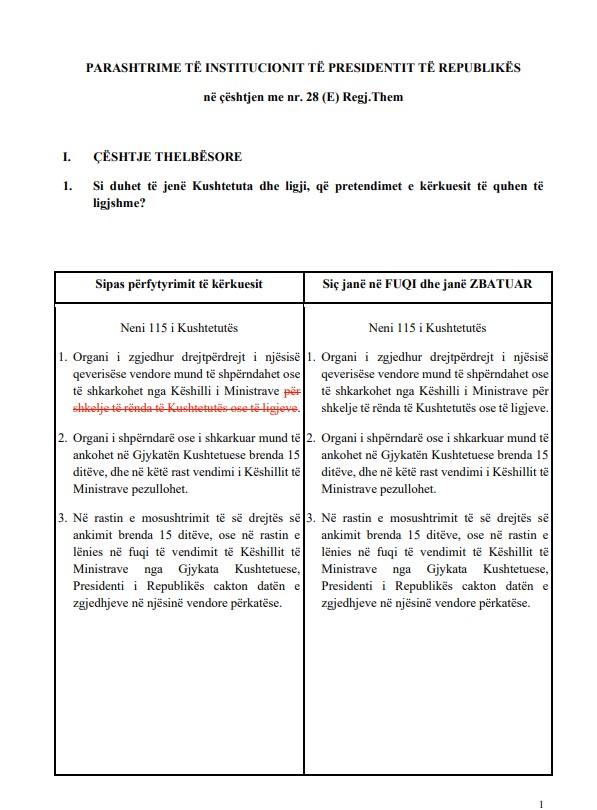 PARASHTRIME TË INSTITUCIONIT TË PRESIDENTIT TË REPUBLIKËS

në çështjen me nr. 28 (E) Regj.Them

I. ÇËSHTJE THELBËSORE

1. Si duhet të jenë Kushtetuta dhe ligji, që pretendimet e kërkuesit të quhen të ligjshme?

| Sipas përfytyrimit të kërkuesit | Siç janë në FUQI dhe janë ZBATUAR |
|---|---|
| Neni 115 i Kushtetutës | Neni 115 i Kushtetutës |
| 1. Organi i zgjedhur drejtpërdrejt i njësisë qeverisëse vendore mund të shpërndahet ose të shkarkohet nga Këshilli i Ministrave ~~për shkelje të rënda të Kushtetutës ose të ligjeve~~. | 1. Organi i zgjedhur drejtpërdrejt i njësisë qeverisëse vendore mund të shpërndahet ose të shkarkohet nga Këshilli i Ministrave për shkelje të rënda të Kushtetutës ose të ligjeve. |
| 2. Organi i shpërndarë ose i shkarkuar mund të ankohet në Gjykatën Kushtetuese brenda 15 ditëve, dhe në këtë rast vendimi i Këshillit të Ministrave pezullohet. | 2. Organi i shpërndarë ose i shkarkuar mund të ankohet në Gjykatën Kushtetuese brenda 15 ditëve, dhe në këtë rast vendimi i Këshillit të Ministrave pezullohet. |
| 3. Në rastin e mosushtrimit të së drejtës së ankimit brenda 15 ditëve, ose në rastin e lënies në fuqi të vendimit të Këshillit të Ministrave nga Gjykata Kushtetuese, Presidenti i Republikës cakton datën e zgjedhjeve në njësinë vendore përkatëse. | 3. Në rastin e mosushtrimit të së drejtës së ankimit brenda 15 ditëve, ose në rastin e lënies në fuqi të vendimit të Këshillit të Ministrave nga Gjykata Kushtetuese, Presidenti i Republikës cakton datën e zgjedhjeve në njësinë vendore përkatëse. |

1